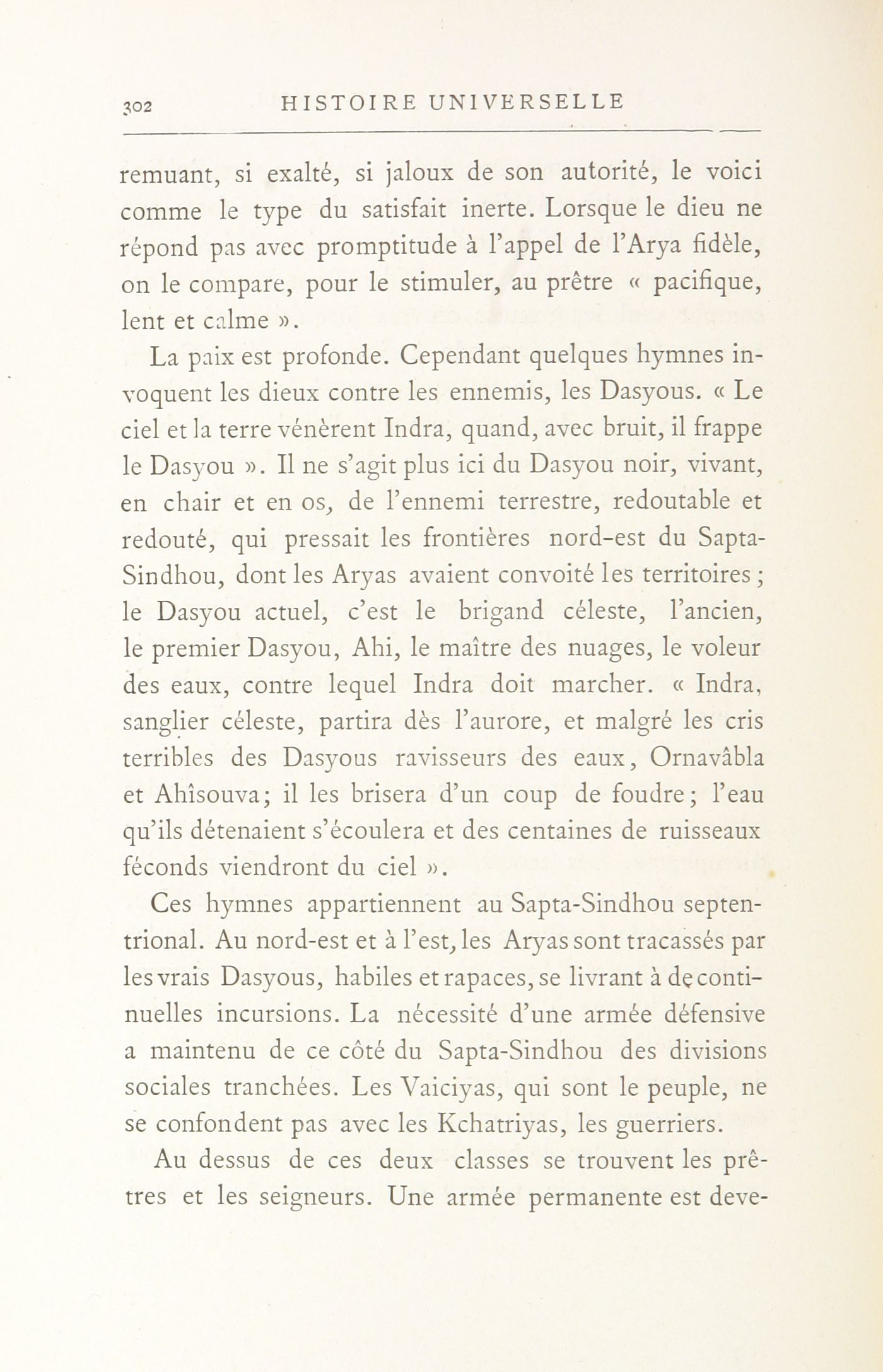 302 HISTOIRE UNIVERSELLE

remuant, si exalté, si jaloux de son autorité, le voici comme le type du satisfait inerte. Lorsque le dieu ne répond pas avec promptitude à l'appel de l'Arya fidèle, on le compare, pour le stimuler, au prêtre « pacifique, lent et calme ».

La paix est profonde. Cependant quelques hymnes invoquent les dieux contre les ennemis, les Dasyous. « Le ciel et la terre vénèrent Indra, quand, avec bruit, il frappe le Dasyou ». Il ne s'agit plus ici du Dasyou noir, vivant, en chair et en os, de l'ennemi terrestre, redoutable et redouté, qui pressait les frontières nord-est du Sapta-Sindhou, dont les Aryas avaient convoité les territoires ; le Dasyou actuel, c'est le brigand céleste, l'ancien, le premier Dasyou, Ahi, le maître des nuages, le voleur des eaux, contre lequel Indra doit marcher. « Indra, sanglier céleste, partira dès l'aurore, et malgré les cris terribles des Dasyous ravisseurs des eaux, Ornavâbla et Ahîsouva; il les brisera d'un coup de foudre; l'eau qu'ils détenaient s'écoulera et des centaines de ruisseaux féconds viendront du ciel ».

Ces hymnes appartiennent au Sapta-Sindhou septentrional. Au nord-est et à l'est, les Aryas sont tracassés par les vrais Dasyous, habiles et rapaces, se livrant à de continuelles incursions. La nécessité d'une armée défensive a maintenu de ce côté du Sapta-Sindhou des divisions sociales tranchées. Les Vaiciyas, qui sont le peuple, ne se confondent pas avec les Kchatriyas, les guerriers.

Au dessus de ces deux classes se trouvent les prêtres et les seigneurs. Une armée permanente est deve-